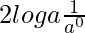 $2loga\frac{1}{a^0}$